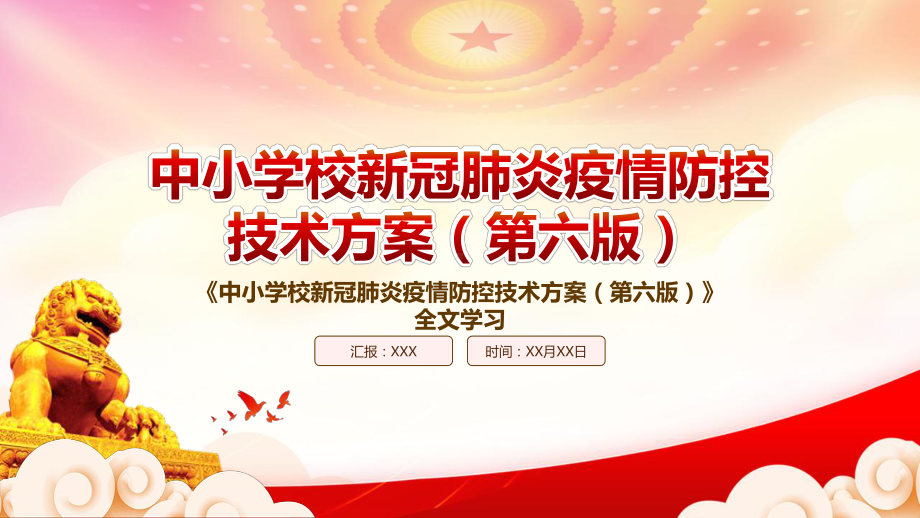 中小学校新冠肺炎疫情防控技术方案（第六版）

《中小学校新冠肺炎疫情防控技术方案（第六版）》全文学习

汇报：XXX

时间：XX月XX日